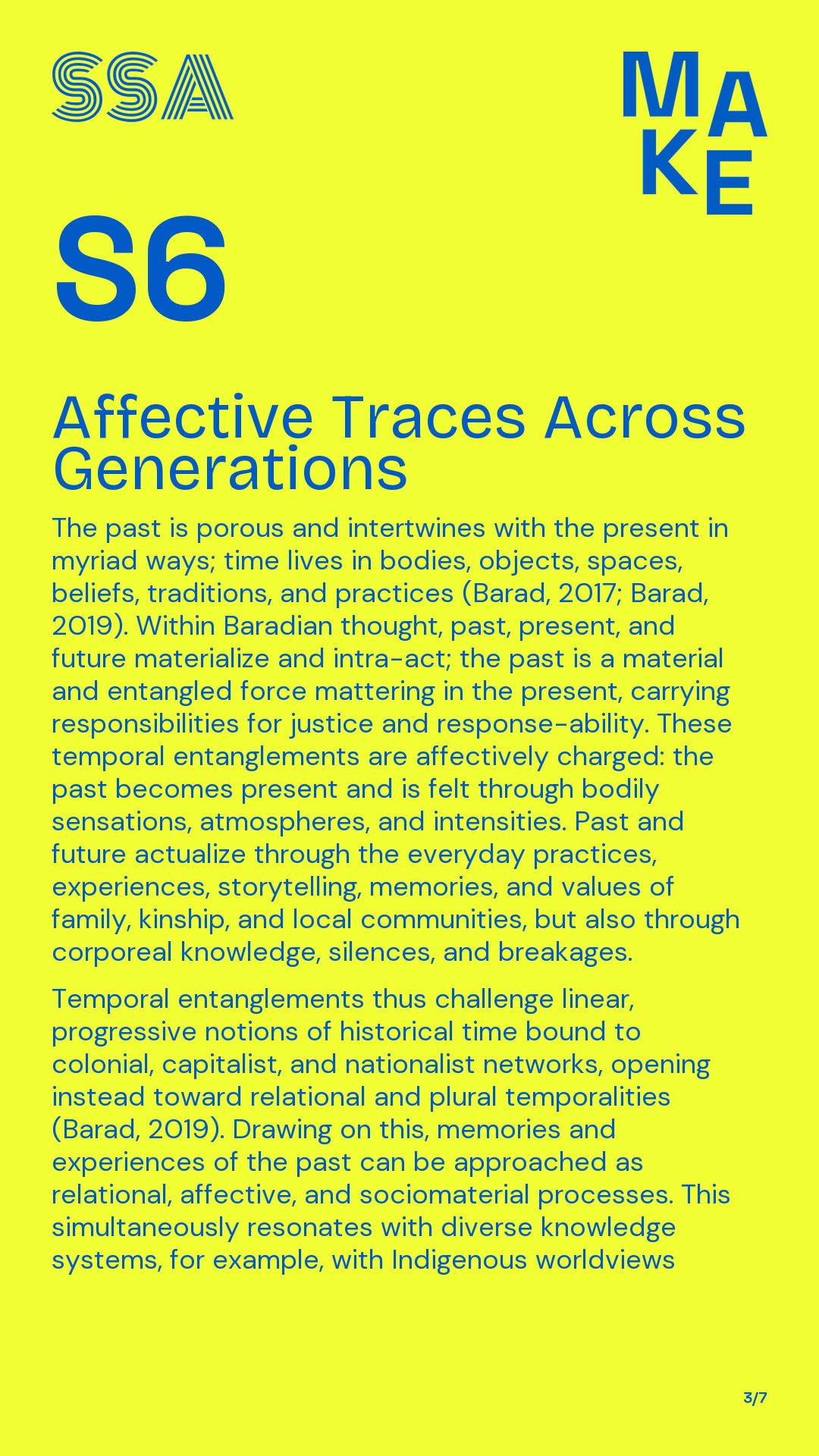 SSA

MAKE

S6

Affective Traces Across Generations

The past is porous and intertwines with the present in myriad ways; time lives in bodies, objects, spaces, beliefs, traditions, and practices (Barad, 2017; Barad, 2019). Within Baradian thought, past, present, and future materialize and intra-act; the past is a material and entangled force mattering in the present, carrying responsibilities for justice and response-ability. These temporal entanglements are affectively charged: the past becomes present and is felt through bodily sensations, atmospheres, and intensities. Past and future actualize through the everyday practices, experiences, storytelling, memories, and values of family, kinship, and local communities, but also through corporeal knowledge, silences, and breakages.

Temporal entanglements thus challenge linear, progressive notions of historical time bound to colonial, capitalist, and nationalist networks, opening instead toward relational and plural temporalities (Barad, 2019). Drawing on this, memories and experiences of the past can be approached as relational, affective, and sociomaterial processes. This simultaneously resonates with diverse knowledge systems, for example, with Indigenous worldviews

3/7